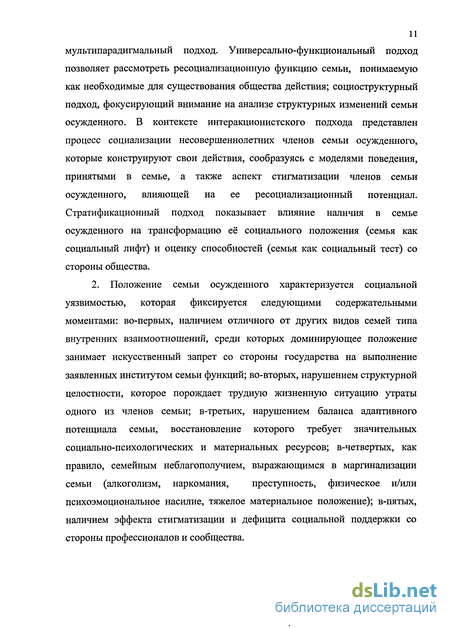 11

мультипарадигмальный подход. Универсально-функциональный подход позволяет рассмотреть ресоциализационную функцию семьи, понимаемую как необходимые для существования общества действия; социоструктурный подход, фокусирующий внимание на анализе структурных изменений семьи осужденного. В контексте интеракционистского подхода представлен процесс социализации несовершеннолетних членов семьи осужденного, которые конструируют свои действия, сообразуясь с моделями поведения, принятыми в семье, а также аспект стигматизации членов семьи осужденного, влияющей на ее ресоциализационный потенциал. Стратификационный подход показывает влияние наличия в семье осужденного на трансформацию её социального положения (семья как социальный лифт) и оценку способностей (семья как социальный тест) со стороны общества.

2. Положение семьи осужденного характеризуется социальной уязвимостью, которая фиксируется следующими содержательными моментами: во-первых, наличием отличного от других видов семей типа внутренних взаимоотношений, среди которых доминирующее положение занимает искусственный запрет со стороны государства на выполнение заявленных институтом семьи функций; во-вторых, нарушением структурной целостности, которое порождает трудную жизненную ситуацию утраты одного из членов семьи; в-третьих, нарушением баланса адаптивного потенциала семьи, восстановление которого требует значительных социально-психологических и материальных ресурсов; в-четвертых, как правило, семейным неблагополучием, выражающимся в маргинализации семьи (алкоголизм, наркомания, преступность, физическое и/или психоэмоциональное насилие, тяжелое материальное положение); в-пятых, наличием эффекта стигматизации и дефицита социальной поддержки со стороны профессионалов и сообщества.

dsLib.net
библиотека диссертаций